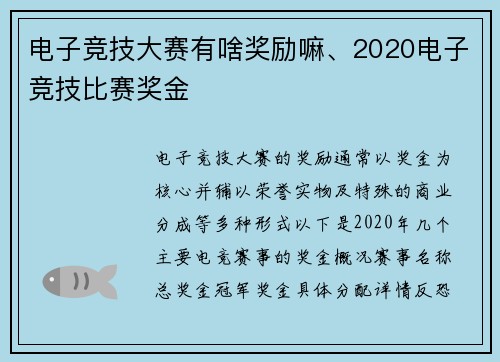 电子竞技大赛有啥奖励嘛、2020电子竞技比赛奖金

电子竞技大赛的奖励通常以奖金为核心并辅以荣誉实物及特殊的商业分成等多种形式以下是2020年几个主要电竞赛事的奖金概况赛事名称总奖金冠军奖金具体分配详情反恐